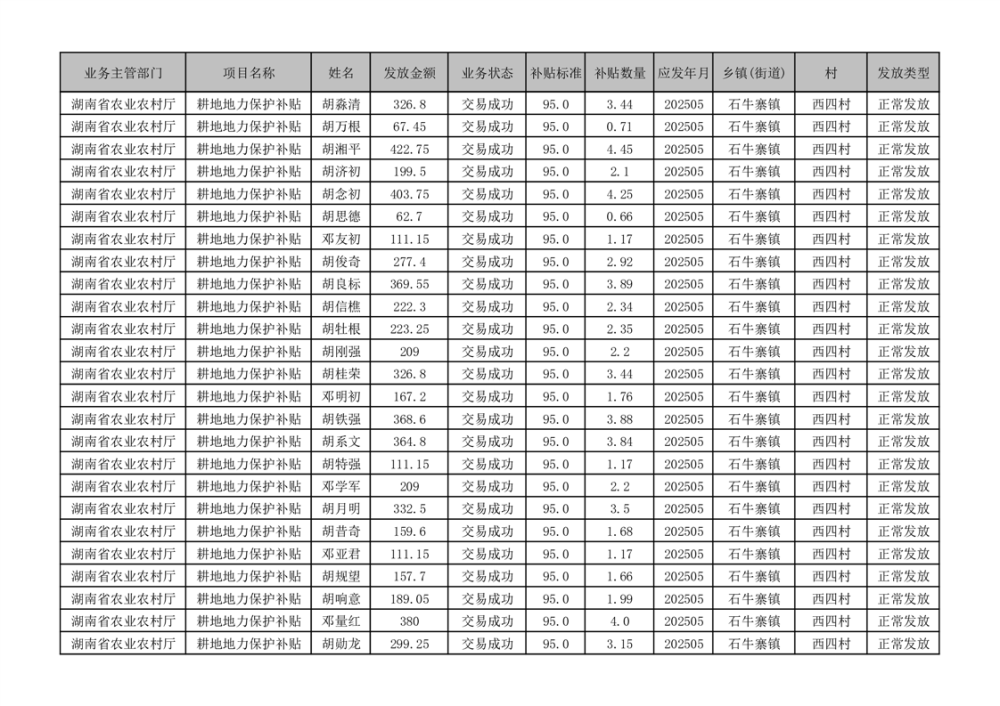 | 业务主管部门 | 项目名称 | 姓名 | 发放金额 | 业务状态 | 补贴标准 | 补贴数量 | 应发年月 | 乡镇(街道) | 村 | 发放类型 |
|---|---|---|---|---|---|---|---|---|---|---|
| 湖南省农业农村厅 | 耕地地力保护补贴 | 胡淼清 | 326.8 | 交易成功 | 95.0 | 3.44 | 202505 | 石牛寨镇 | 西四村 | 正常发放 |
| 湖南省农业农村厅 | 耕地地力保护补贴 | 胡万根 | 67.45 | 交易成功 | 95.0 | 0.71 | 202505 | 石牛寨镇 | 西四村 | 正常发放 |
| 湖南省农业农村厅 | 耕地地力保护补贴 | 胡湘平 | 422.75 | 交易成功 | 95.0 | 4.45 | 202505 | 石牛寨镇 | 西四村 | 正常发放 |
| 湖南省农业农村厅 | 耕地地力保护补贴 | 胡济初 | 199.5 | 交易成功 | 95.0 | 2.1 | 202505 | 石牛寨镇 | 西四村 | 正常发放 |
| 湖南省农业农村厅 | 耕地地力保护补贴 | 胡念初 | 403.75 | 交易成功 | 95.0 | 4.25 | 202505 | 石牛寨镇 | 西四村 | 正常发放 |
| 湖南省农业农村厅 | 耕地地力保护补贴 | 胡思德 | 62.7 | 交易成功 | 95.0 | 0.66 | 202505 | 石牛寨镇 | 西四村 | 正常发放 |
| 湖南省农业农村厅 | 耕地地力保护补贴 | 邓友初 | 111.15 | 交易成功 | 95.0 | 1.17 | 202505 | 石牛寨镇 | 西四村 | 正常发放 |
| 湖南省农业农村厅 | 耕地地力保护补贴 | 胡俊奇 | 277.4 | 交易成功 | 95.0 | 2.92 | 202505 | 石牛寨镇 | 西四村 | 正常发放 |
| 湖南省农业农村厅 | 耕地地力保护补贴 | 胡良标 | 369.55 | 交易成功 | 95.0 | 3.89 | 202505 | 石牛寨镇 | 西四村 | 正常发放 |
| 湖南省农业农村厅 | 耕地地力保护补贴 | 胡信樵 | 222.3 | 交易成功 | 95.0 | 2.34 | 202505 | 石牛寨镇 | 西四村 | 正常发放 |
| 湖南省农业农村厅 | 耕地地力保护补贴 | 胡牡根 | 223.25 | 交易成功 | 95.0 | 2.35 | 202505 | 石牛寨镇 | 西四村 | 正常发放 |
| 湖南省农业农村厅 | 耕地地力保护补贴 | 胡刚强 | 209 | 交易成功 | 95.0 | 2.2 | 202505 | 石牛寨镇 | 西四村 | 正常发放 |
| 湖南省农业农村厅 | 耕地地力保护补贴 | 胡桂荣 | 326.8 | 交易成功 | 95.0 | 3.44 | 202505 | 石牛寨镇 | 西四村 | 正常发放 |
| 湖南省农业农村厅 | 耕地地力保护补贴 | 邓明初 | 167.2 | 交易成功 | 95.0 | 1.76 | 202505 | 石牛寨镇 | 西四村 | 正常发放 |
| 湖南省农业农村厅 | 耕地地力保护补贴 | 胡铁强 | 368.6 | 交易成功 | 95.0 | 3.88 | 202505 | 石牛寨镇 | 西四村 | 正常发放 |
| 湖南省农业农村厅 | 耕地地力保护补贴 | 胡系文 | 364.8 | 交易成功 | 95.0 | 3.84 | 202505 | 石牛寨镇 | 西四村 | 正常发放 |
| 湖南省农业农村厅 | 耕地地力保护补贴 | 胡特强 | 111.15 | 交易成功 | 95.0 | 1.17 | 202505 | 石牛寨镇 | 西四村 | 正常发放 |
| 湖南省农业农村厅 | 耕地地力保护补贴 | 邓学军 | 209 | 交易成功 | 95.0 | 2.2 | 202505 | 石牛寨镇 | 西四村 | 正常发放 |
| 湖南省农业农村厅 | 耕地地力保护补贴 | 胡月明 | 332.5 | 交易成功 | 95.0 | 3.5 | 202505 | 石牛寨镇 | 西四村 | 正常发放 |
| 湖南省农业农村厅 | 耕地地力保护补贴 | 胡昔奇 | 159.6 | 交易成功 | 95.0 | 1.68 | 202505 | 石牛寨镇 | 西四村 | 正常发放 |
| 湖南省农业农村厅 | 耕地地力保护补贴 | 邓亚君 | 111.15 | 交易成功 | 95.0 | 1.17 | 202505 | 石牛寨镇 | 西四村 | 正常发放 |
| 湖南省农业农村厅 | 耕地地力保护补贴 | 胡规望 | 157.7 | 交易成功 | 95.0 | 1.66 | 202505 | 石牛寨镇 | 西四村 | 正常发放 |
| 湖南省农业农村厅 | 耕地地力保护补贴 | 胡响意 | 189.05 | 交易成功 | 95.0 | 1.99 | 202505 | 石牛寨镇 | 西四村 | 正常发放 |
| 湖南省农业农村厅 | 耕地地力保护补贴 | 邓量红 | 380 | 交易成功 | 95.0 | 4.0 | 202505 | 石牛寨镇 | 西四村 | 正常发放 |
| 湖南省农业农村厅 | 耕地地力保护补贴 | 胡勋龙 | 299.25 | 交易成功 | 95.0 | 3.15 | 202505 | 石牛寨镇 | 西四村 | 正常发放 |